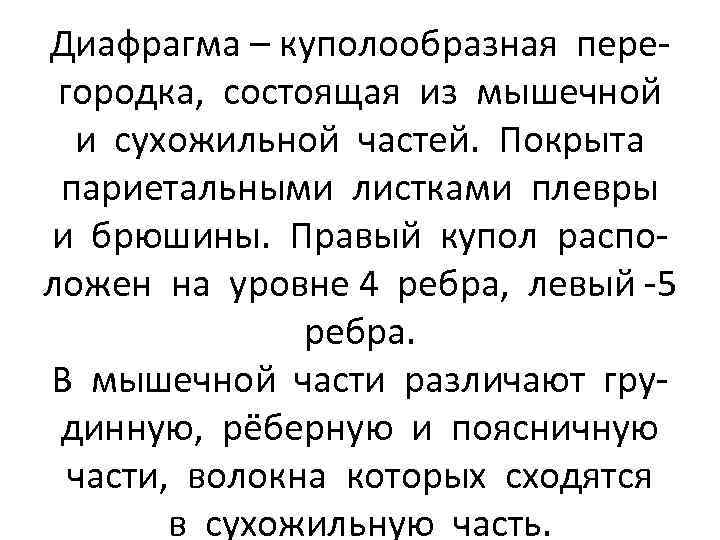 Диафрагма – куполообразная перегородка, состоящая из мышечной и сухожильной частей. Покрыта париетальными листками плевры и брюшины. Правый купол расположен на уровне 4 ребра, левый -5 ребра.
В мышечной части различают грудинную, рёберную и поясничную части, волокна которых сходятся в сухожильную часть.